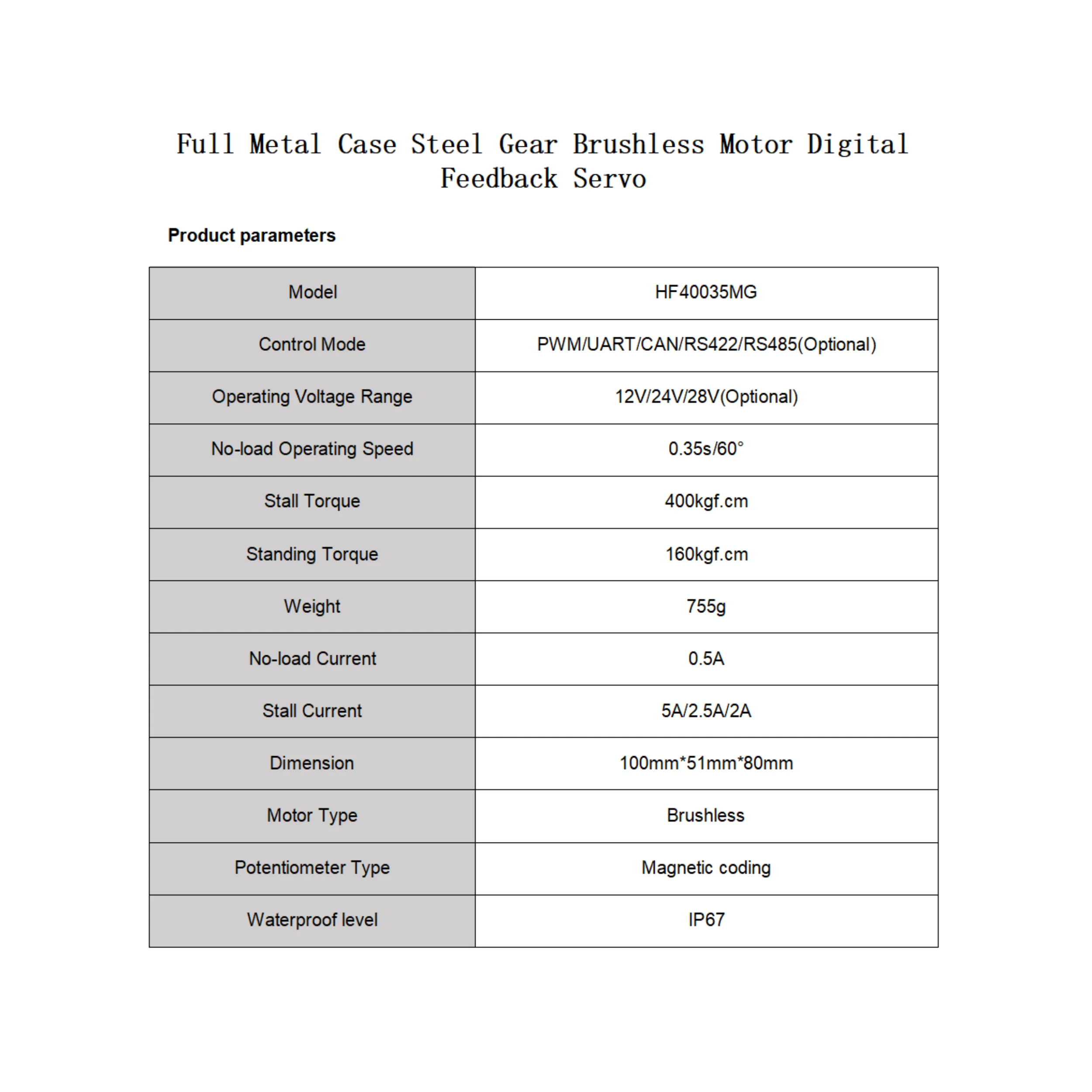 Full Metal Case Steel Gear Brushless Motor Digital Feedback Servo

Product parameters

| Model | HF40035MG |
|---|---|
| Control Mode | PWM/UART/CAN/RS422/RS485(Optional) |
| Operating Voltage Range | 12V/24V/28V(Optional) |
| No-load Operating Speed | 0.35s/60° |
| Stall Torque | 400kgf.cm |
| Standing Torque | 160kgf.cm |
| Weight | 755g |
| No-load Current | 0.5A |
| Stall Current | 5A/2.5A/2A |
| Dimension | 100mm*51mm*80mm |
| Motor Type | Brushless |
| Potentiometer Type | Magnetic coding |
| Waterproof level | IP67 |